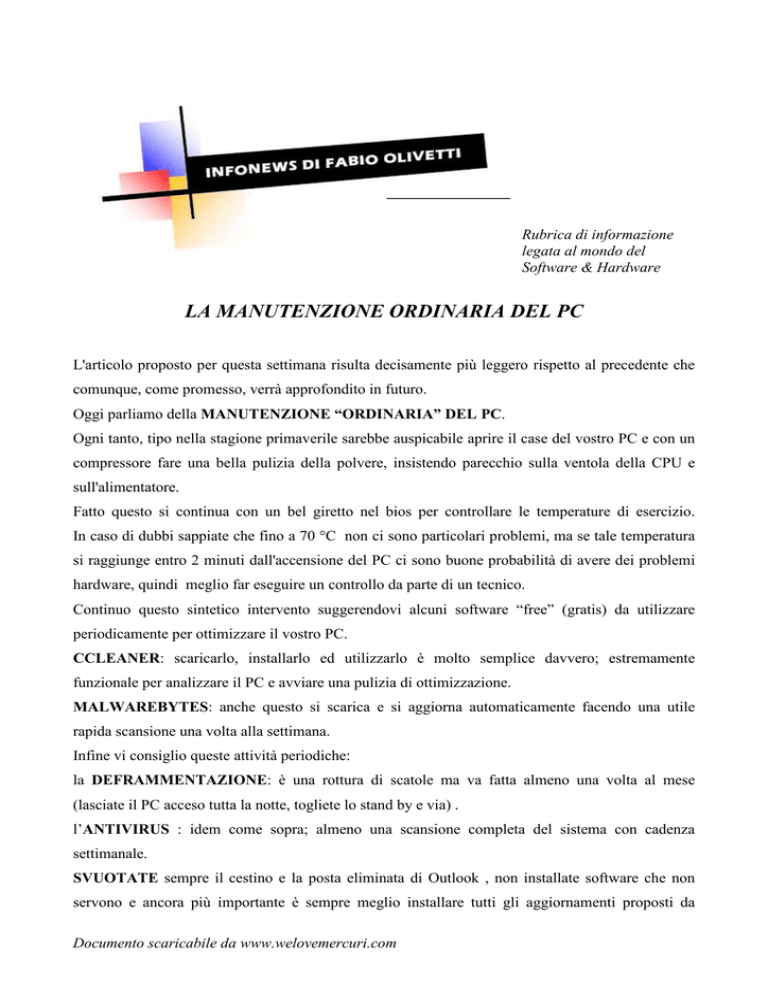 INFONEWS DI FABIO OLIVETTI

Rubrica di informazione legata al mondo del Software & Hardware

LA MANUTENZIONE ORDINARIA DEL PC

L'articolo proposto per questa settimana risulta decisamente più leggero rispetto al precedente che comunque, come promesso, verrà approfondito in futuro.
Oggi parliamo della MANUTENZIONE “ORDINARIA” DEL PC.
Ogni tanto, tipo nella stagione primaverile sarebbe auspicabile aprire il case del vostro PC e con un compressore fare una bella pulizia della polvere, insistendo parecchio sulla ventola della CPU e sull'alimentatore.
Fatto questo si continua con un bel giretto nel bios per controllare le temperature di esercizio. In caso di dubbi sappiate che fino a 70 °C non ci sono particolari problemi, ma se tale temperatura si raggiunge entro 2 minuti dall'accensione del PC ci sono buone probabilità di avere dei problemi hardware, quindi meglio far eseguire un controllo da parte di un tecnico.
Continuo questo sintetico intervento suggerendovi alcuni software “free” (gratis) da utilizzare periodicamente per ottimizzare il vostro PC.
CCLEANER: scaricarlo, installarlo ed utilizzarlo è molto semplice davvero; estremamente funzionale per analizzare il PC e avviare una pulizia di ottimizzazione.
MALWAREBYTES: anche questo si scarica e si aggiorna automaticamente facendo una utile rapida scansione una volta alla settimana.
Infine vi consiglio queste attività periodiche:
la DEFRAMMENTAZIONE: è una rottura di scatole ma va fatta almeno una volta al mese (lasciate il PC acceso tutta la notte, togliete lo stand by e via) .
l’ANTIVIRUS : idem come sopra; almeno una scansione completa del sistema con cadenza settimanale.
SVUOTATE sempre il cestino e la posta eliminata di Outlook , non installate software che non servono e ancora più importante è sempre meglio installare tutti gli aggiornamenti proposti da

Documento scaricabile da www.welovemercuri.com